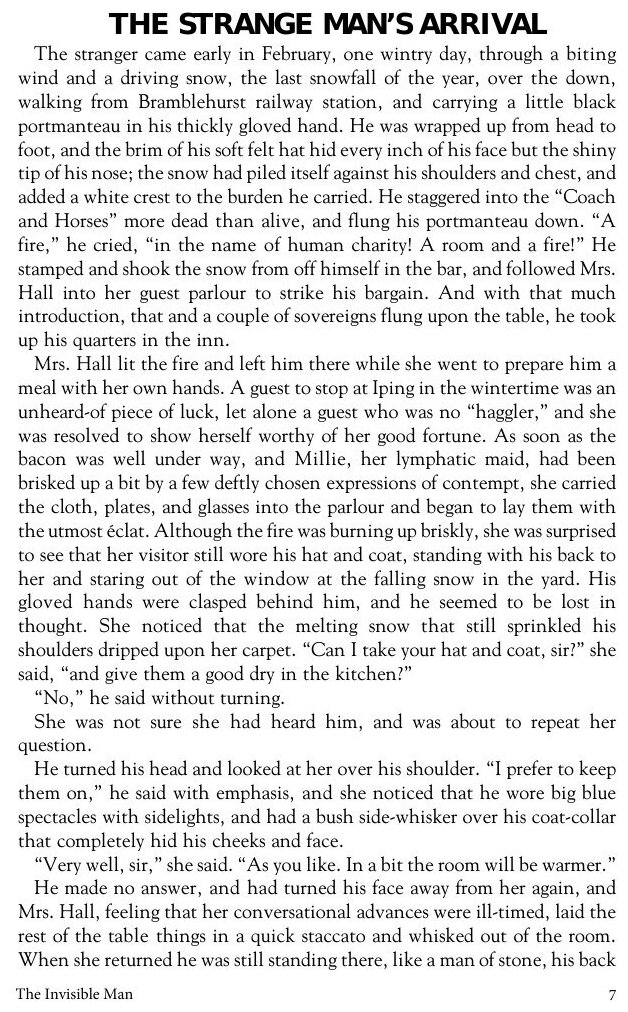 THE STRANGE MAN'S ARRIVAL

The stranger came early in February, one wintry day, through a biting wind and a driving snow, the last snowfall of the year, over the down, walking from Bramblehurst railway station, and carrying a little black portmanteau in his thickly gloved hand. He was wrapped up from head to foot, and the brim of his soft felt hat hid every inch of his face but the shiny tip of his nose; the snow had piled itself against his shoulders and chest, and added a white crest to the burden he carried. He staggered into the "Coach and Horses" more dead than alive, and flung his portmanteau down. "A fire," he cried, "in the name of human charity! A room and a fire!" He stamped and shook the snow from off himself in the bar, and followed Mrs. Hall into her guest parlour to strike his bargain. And with that much introduction, that and a couple of sovereigns flung upon the table, he took up his quarters in the inn.

Mrs. Hall lit the fire and left him there while she went to prepare him a meal with her own hands. A guest to stop at Iping in the wintertime was an unheard-of piece of luck, let alone a guest who was no "haggler," and she was resolved to show herself worthy of her good fortune. As soon as the bacon was well under way, and Millie, her lymphatic maid, had been brisked up a bit by a few deftly chosen expressions of contempt, she carried the cloth, plates, and glasses into the parlour and began to lay them with the utmost éclat. Although the fire was burning up briskly, she was surprised to see that her visitor still wore his hat and coat, standing with his back to her and staring out of the window at the falling snow in the yard. His gloved hands were clasped behind him, and he seemed to be lost in thought. She noticed that the melting snow that still sprinkled his shoulders dripped upon her carpet. "Can I take your hat and coat, sir?" she said, "and give them a good dry in the kitchen?"

"No," he said without turning.

She was not sure she had heard him, and was about to repeat her question.

He turned his head and looked at her over his shoulder. "I prefer to keep them on," he said with emphasis, and she noticed that he wore big blue spectacles with sidelights, and had a bush side-whisker over his coat-collar that completely hid his cheeks and face.

"Very well, sir," she said. "As you like. In a bit the room will be warmer."

He made no answer, and had turned his face away from her again, and Mrs. Hall, feeling that her conversational advances were ill-timed, laid the rest of the table things in a quick staccato and whisked out of the room. When she returned he was still standing there, like a man of stone, his back

The Invisible Man 7